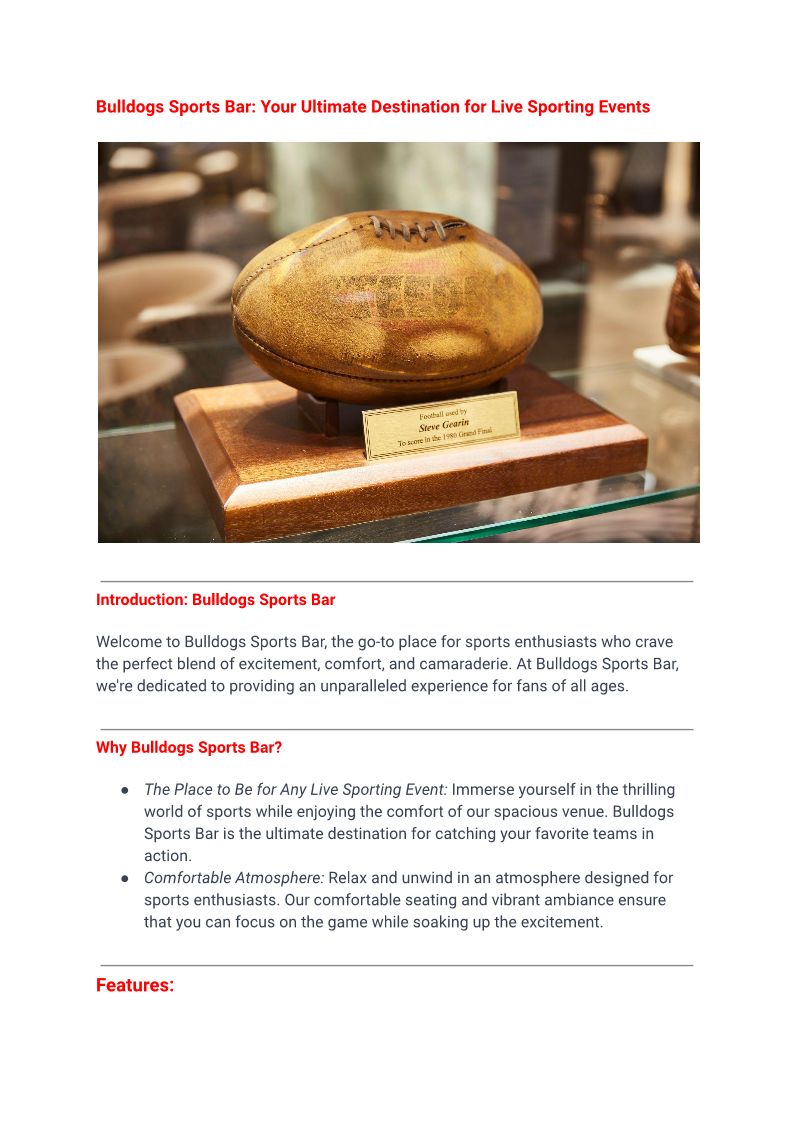 Bulldogs Sports Bar: Your Ultimate Destination for Live Sporting Events

Football used by
Steve Gearin
To score in the 1980 Grand Final

Introduction: Bulldogs Sports Bar

Welcome to Bulldogs Sports Bar, the go-to place for sports enthusiasts who crave the perfect blend of excitement, comfort, and camaraderie. At Bulldogs Sports Bar, we're dedicated to providing an unparalleled experience for fans of all ages.

Why Bulldogs Sports Bar?

• The Place to Be for Any Live Sporting Event: Immerse yourself in the thrilling world of sports while enjoying the comfort of our spacious venue. Bulldogs Sports Bar is the ultimate destination for catching your favorite teams in action.
• Comfortable Atmosphere: Relax and unwind in an atmosphere designed for sports enthusiasts. Our comfortable seating and vibrant ambiance ensure that you can focus on the game while soaking up the excitement.

Features: